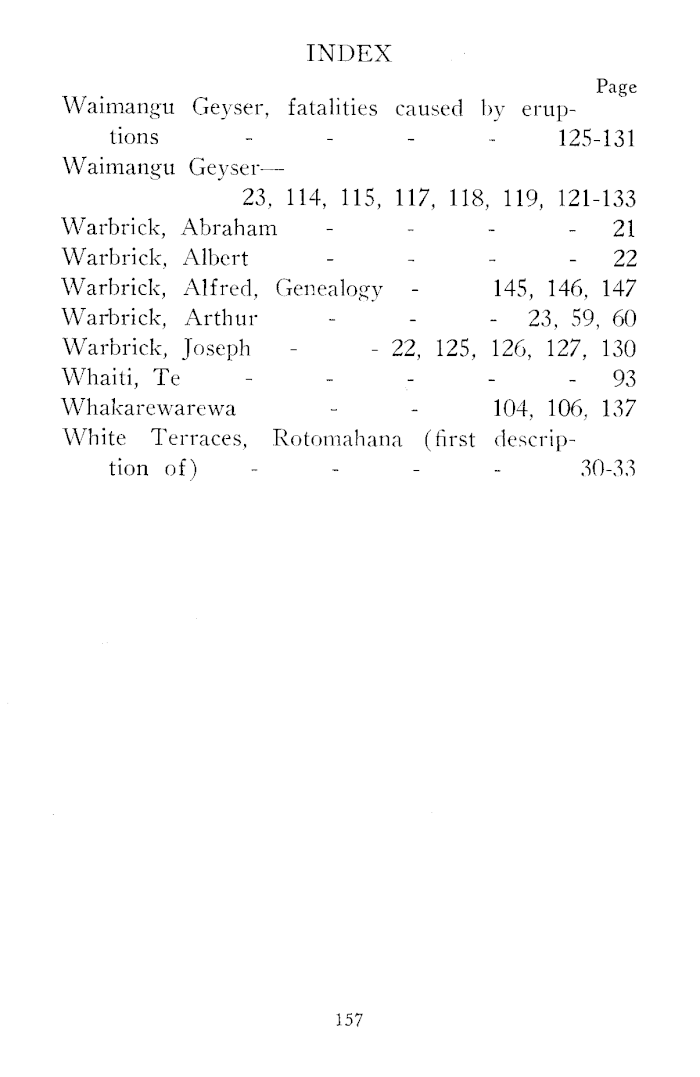 INDEX

Page

Waimangu Geyser, fatalities caused by eruptions - - - - 125-131

Waimangu Geyser—
23, 114, 115, 117, 118, 119, 121-133

Warbrick, Abraham - - - - 21

Warbrick, Albert - - - - 22

Warbrick, Alfred, Genealogy - 145, 146, 147

Warbrick, Arthur - - - 23, 59, 60

Warbrick, Joseph - - 22, 125, 126, 127, 130

Whaiti, Te - - - - - 93

Whakarewarewa - - 104, 106, 137

White Terraces, Rotomahana (first description of) - - - - 30-33

157